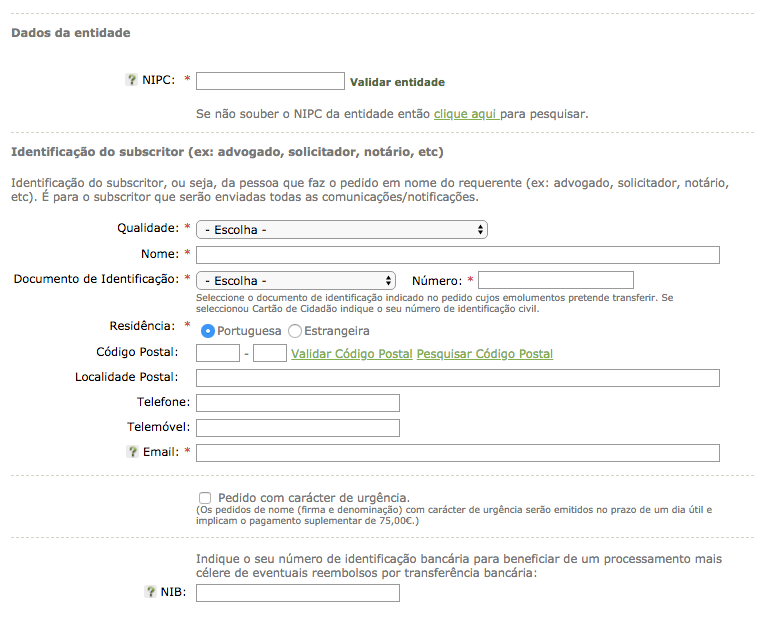 Dados da entidade

? NIPC: * Validar entidade

Se não souber o NIPC da entidade então clique aqui para pesquisar.

Identificação do subscritor (ex: advogado, solicitador, notário, etc)

Identificação do subscritor, ou seja, da pessoa que faz o pedido em nome do requerente (ex: advogado, solicitador, notário, etc). É para o subscritor que serão enviadas todas as comunicações/notificações.

Qualidade: * - Escolha -

Nome: *

Documento de Identificação: * - Escolha - Número: *

Seleccione o documento de identificação indicado no pedido cujos emolumentos pretende transferir. Se seleccionou Cartão de Cidadão indique o seu número de identificação civil.

Residência: * Portuguesa Estrangeira

Código Postal: - Validar Código Postal Pesquisar Código Postal

Localidade Postal:

Telefone:

Telemóvel:

? Email: *

Pedido com carácter de urgência.
(Os pedidos de nome (firma e denominação) com carácter de urgência serão emitidos no prazo de um dia útil e implicam o pagamento suplementar de 75,00€.)

Indique o seu número de identificação bancária para beneficiar de um processamento mais célere de eventuais reembolsos por transferência bancária:

? NIB: